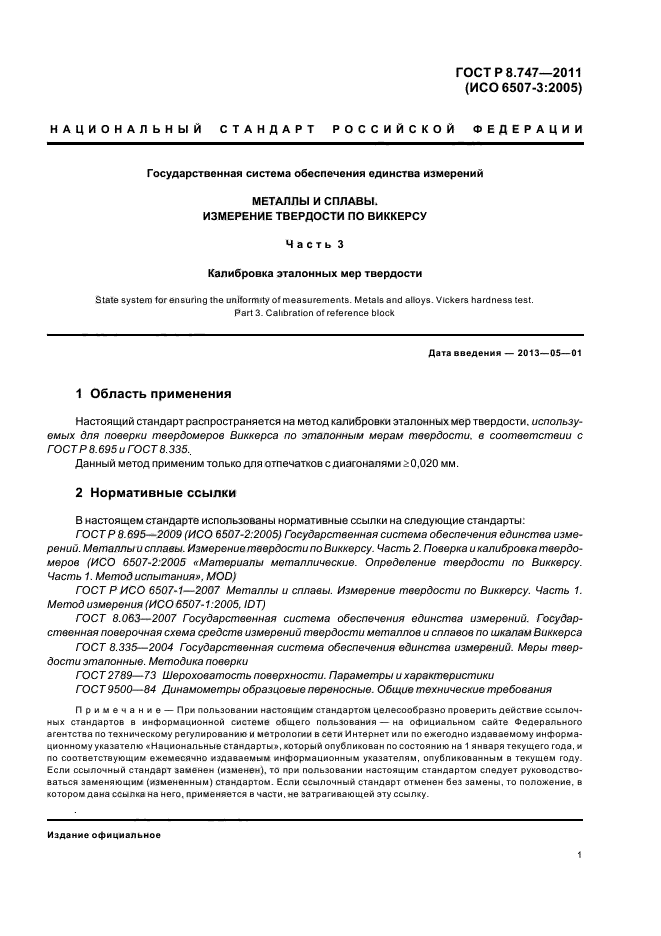 ГОСТ Р 8.747—2011
(ИСО 6507-3:2005)

НАЦИОНАЛЬНЫЙ СТАНДАРТ РОССИЙСКОЙ ФЕДЕРАЦИИ

Государственная система обеспечения единства измерений

МЕТАЛЛЫ И СПЛАВЫ.
ИЗМЕРЕНИЕ ТВЕРДОСТИ ПО ВИККЕРСУ

Часть 3

Калибровка эталонных мер твердости

State system for ensuring the uniformity of measurements. Metals and alloys. Vickers hardness test.
Part 3. Calibration of reference block

Дата введения — 2013—05—01

1 Область применения

Настоящий стандарт распространяется на метод калибровки эталонных мер твердости, используемых для поверки твердомеров Виккерса по эталонным мерам твердости, в соответствии с ГОСТ Р 8.695 и ГОСТ 8.335.

Данный метод применим только для отпечатков с диагоналями $\geq$0,020 мм.

2 Нормативные ссылки

В настоящем стандарте использованы нормативные ссылки на следующие стандарты:

ГОСТ Р 8.695—2009 (ИСО 6507-2:2005) Государственная система обеспечения единства измерений. Металлы и сплавы. Измерение твердости по Виккерсу. Часть 2. Поверка и калибровка твердомеров (ИСО 6507-2:2005 «Материалы металлические. Определение твердости по Виккерсу. Часть 1. Метод испытания», MOD)

ГОСТ Р ИСО 6507-1—2007 Металлы и сплавы. Измерение твердости по Виккерсу. Часть 1. Метод измерения (ИСО 6507-1:2005, IDT)

ГОСТ 8.063—2007 Государственная система обеспечения единства измерений. Государственная поверочная схема средств измерений твердости металлов и сплавов по шкалам Виккерса

ГОСТ 8.335—2004 Государственная система обеспечения единства измерений. Меры твердости эталонные. Методика поверки

ГОСТ 2789—73 Шероховатость поверхности. Параметры и характеристики

ГОСТ 9500—84 Динамометры образцовые переносные. Общие технические требования

Примечание — При пользовании настоящим стандартом целесообразно проверить действие ссылочных стандартов в информационной системе общего пользования — на официальном сайте Федерального агентства по техническому регулированию и метрологии в сети Интернет или по ежегодно издаваемому информационному указателю «Национальные стандарты», который опубликован по состоянию на 1 января текущего года, и по соответствующим ежемесячно издаваемым информационным указателям, опубликованным в текущем году. Если ссылочный стандарт заменен (изменен), то при пользовании настоящим стандартом следует руководствоваться заменяющим (измененным) стандартом. Если ссылочный стандарт отменен без замены, то положение, в котором дана ссылка на него, применяется в части, не затрагивающей эту ссылку.

Издание официальное

1